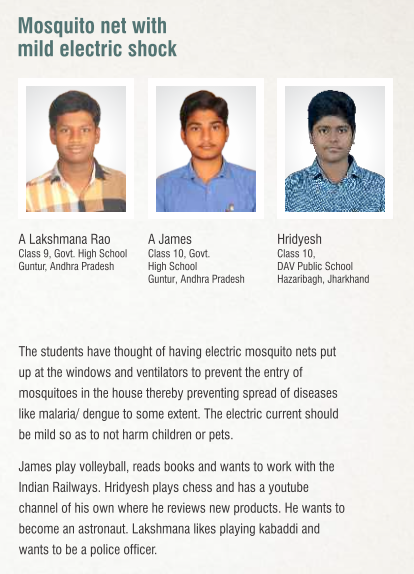 Mosquito net with mild electric shock

A Lakshmana Rao
Class 9, Govt. High School
Guntur, Andhra Pradesh

A James
Class 10, Govt.
High School
Guntur, Andhra Pradesh

Hridyesh
Class 10,
DAV Public School
Hazaribagh, Jharkhand

The students have thought of having electric mosquito nets put up at the windows and ventilators to prevent the entry of mosquitoes in the house thereby preventing spread of diseases like malaria/ dengue to some extent. The electric current should be mild so as to not harm children or pets.

James play volleyball, reads books and wants to work with the Indian Railways. Hridyesh plays chess and has a youtube channel of his own where he reviews new products. He wants to become an astronaut. Lakshmana likes playing kabaddi and wants to be a police officer.